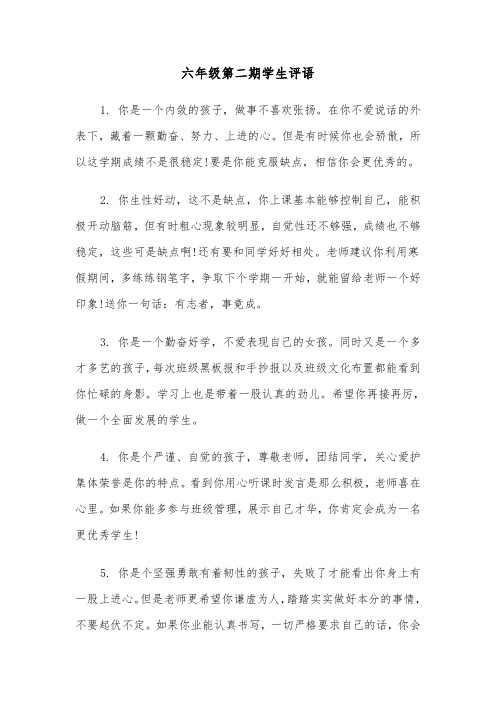 六年级第二期学生评语

1. 你是一个内敛的孩子，做事不喜欢张扬。在你不爱说话的外表下，藏着一颗勤奋、努力、上进的心。但是有时候你也会骄傲，所以这学期成绩不是很稳定!要是你能克服缺点，相信你会更优秀的。

2. 你生性好动，这不是缺点，你上课基本能够控制自己，能积极开动脑筋，但有时粗心现象较明显，自觉性还不够强，成绩也不够稳定，这些可是缺点啊!还有要和同学好好相处。老师建议你利用寒假期间，多练练钢笔字，争取下个学期一开始，就能留给老师一个好印象!送你一句话：有志者，事竟成。

3. 你是一个勤奋好学，不爱表现自己的女孩。同时又是一个多才多艺的孩子，每次班级黑板报和手抄报以及班级文化布置都能看到你忙碌的身影。学习上也是带着一股认真的劲儿。希望你再接再厉，做一个全面发展的学生。

4. 你是个严谨、自觉的孩子，尊敬老师，团结同学，关心爱护集体荣誉是你的特点。看到你用心听课时发言是那么积极，老师喜在心里。如果你能多参与班级管理，展示自己才华，你肯定会成为一名更优秀学生!

5. 你是个坚强勇敢有着韧性的孩子，失败了才能看出你身上有一股上进心。但是老师更希望你谦虚为人，踏踏实实做好本分的事情，不要起伏不定。如果你业能认真书写，一切严格要求自己的话，你会